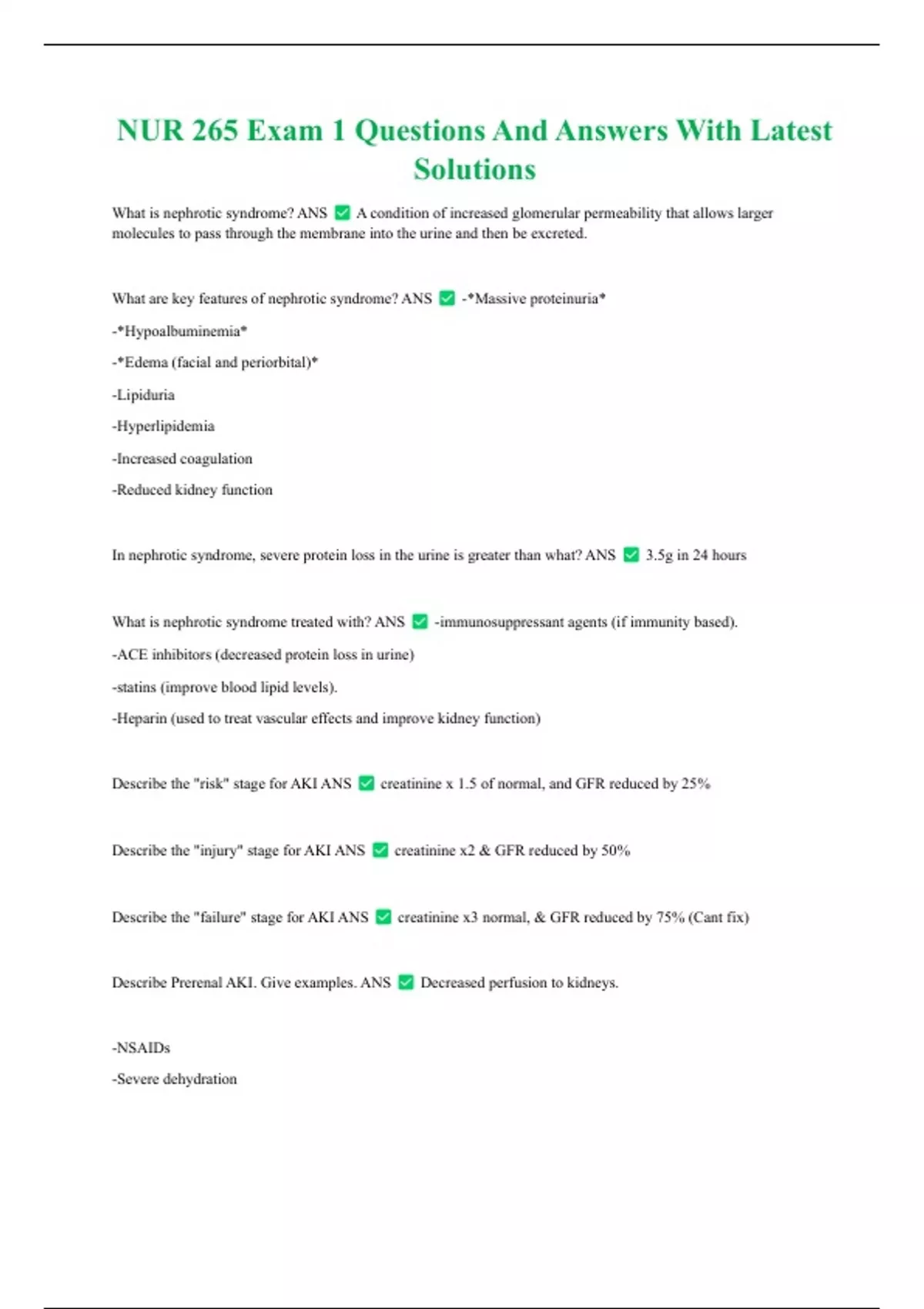 NUR 265 Exam 1 Questions And Answers With Latest Solutions

What is nephrotic syndrome? ANS ✅ A condition of increased glomerular permeability that allows larger molecules to pass through the membrane into the urine and then be excreted.

What are key features of nephrotic syndrome? ANS ✅ -*Massive proteinuria*

-*Hypoalbuminemia*

-*Edema (facial and periorbital)*

-Lipiduria

-Hyperlipidemia

-Increased coagulation

-Reduced kidney function

In nephrotic syndrome, severe protein loss in the urine is greater than what? ANS ✅ 3.5g in 24 hours

What is nephrotic syndrome treated with? ANS ✅ -immunosuppressant agents (if immunity based).

-ACE inhibitors (decreased protein loss in urine)

-statins (improve blood lipid levels).

-Heparin (used to treat vascular effects and improve kidney function)

Describe the "risk" stage for AKI ANS ✅ creatinine x 1.5 of normal, and GFR reduced by 25%

Describe the "injury" stage for AKI ANS ✅ creatinine x2 & GFR reduced by 50%

Describe the "failure" stage for AKI ANS ✅ creatinine x3 normal, & GFR reduced by 75% (Cant fix)

Describe Prerenal AKI. Give examples. ANS ✅ Decreased perfusion to kidneys.

-NSAIDs

-Severe dehydration